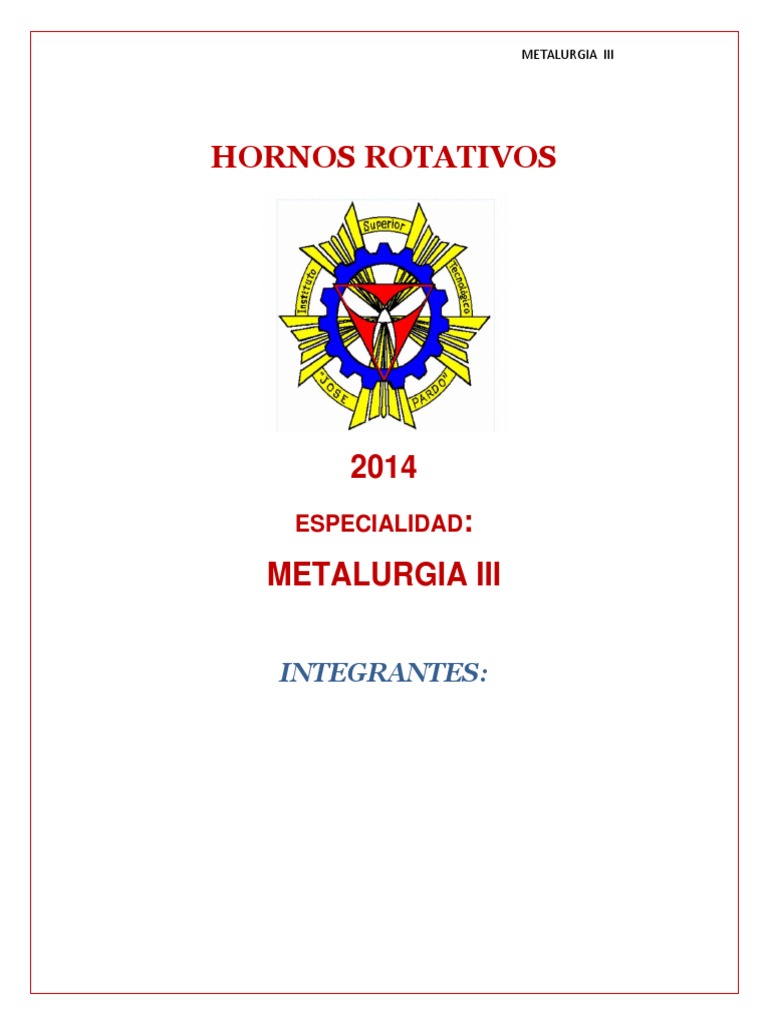 METALURGIA III

HORNOS ROTATIVOS

Instituto Superior Tecnológico "JOSE PARDO"

2014

ESPECIALIDAD:

METALURGIA III

INTEGRANTES: